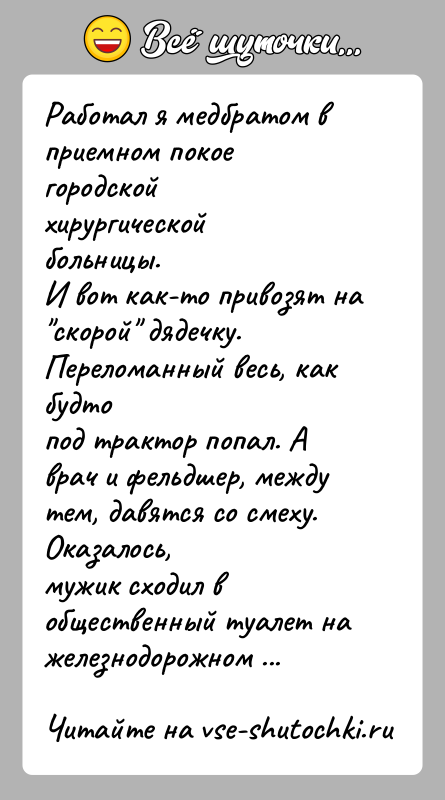 Всё шуточки...

Работал я медбратом в приемном покое городской хирургической больницы.
И вот как-то привозят на "скорой" дядечку. Переломанный весь, как будто под трактор попал. А врач и фельдшер, между тем, давятся со смеху. Оказалось, мужик сходил в общественный туалет на железнодорожном ...

Читайте на vse-shutochki.ru